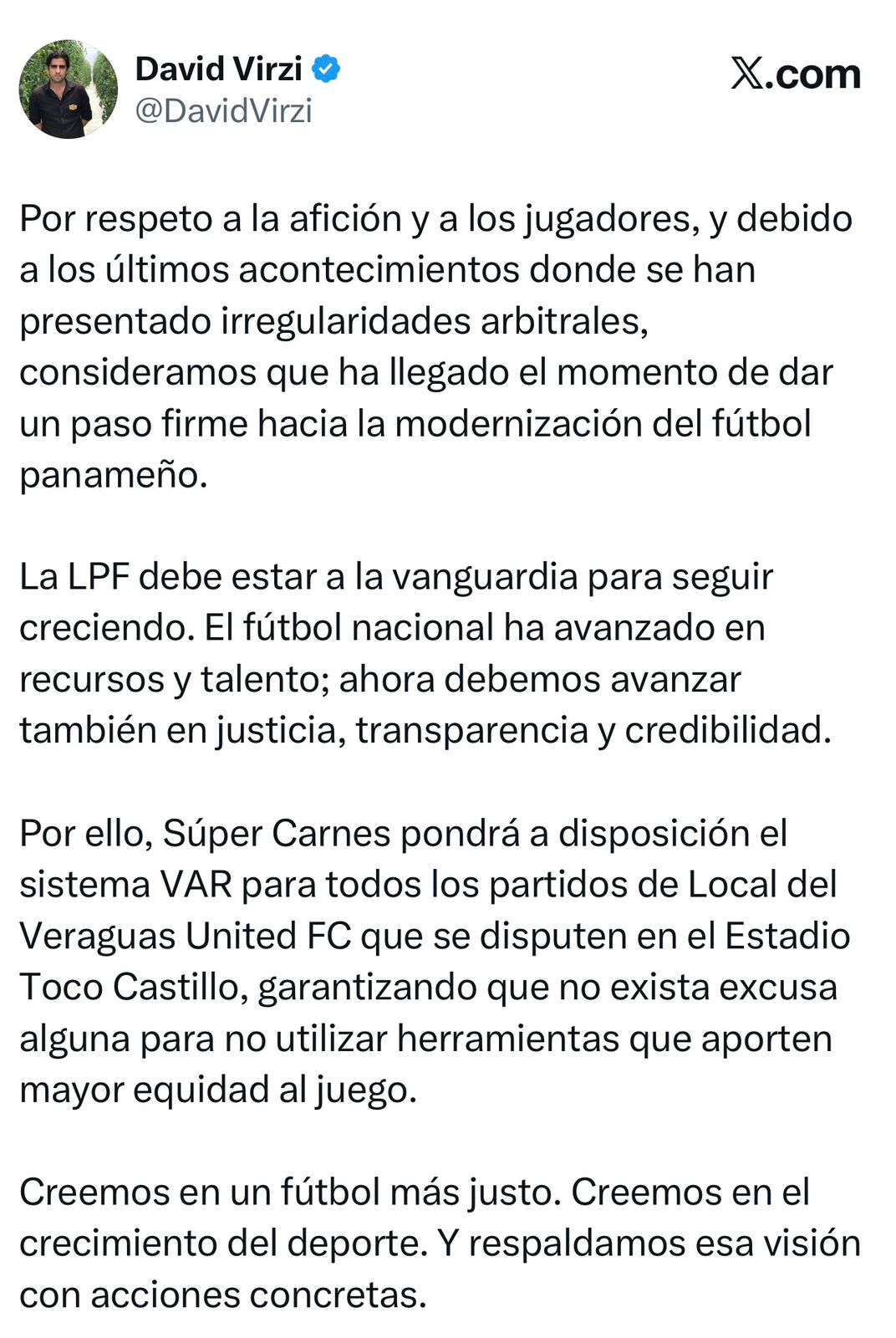 David Virzi
@DavidVirzi

X.com

Por respeto a la afición y a los jugadores, y debido a los últimos acontecimientos donde se han presentado irregularidades arbitrales, consideramos que ha llegado el momento de dar un paso firme hacia la modernización del fútbol panameño.

La LPF debe estar a la vanguardia para seguir creciendo. El fútbol nacional ha avanzado en recursos y talento; ahora debemos avanzar también en justicia, transparencia y credibilidad.

Por ello, Súper Carnes pondrá a disposición el sistema VAR para todos los partidos de Local del Veraguas United FC que se disputen en el Estadio Toco Castillo, garantizando que no exista excusa alguna para no utilizar herramientas que aporten mayor equidad al juego.

Creemos en un fútbol más justo. Creemos en el crecimiento del deporte. Y respaldamos esa visión con acciones concretas.